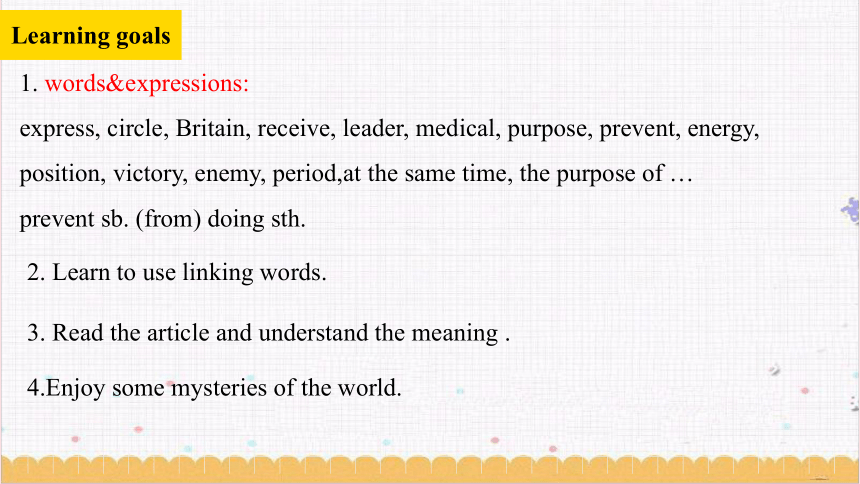 Learning goals

1. words&expressions:

express, circle, Britain, receive, leader, medical, purpose, prevent, energy, position, victory, enemy, period,at the same time, the purpose of …

prevent sb. (from) doing sth.

2. Learn to use linking words.

3. Read the article and understand the meaning .

4.Enjoy some mysteries of the world.